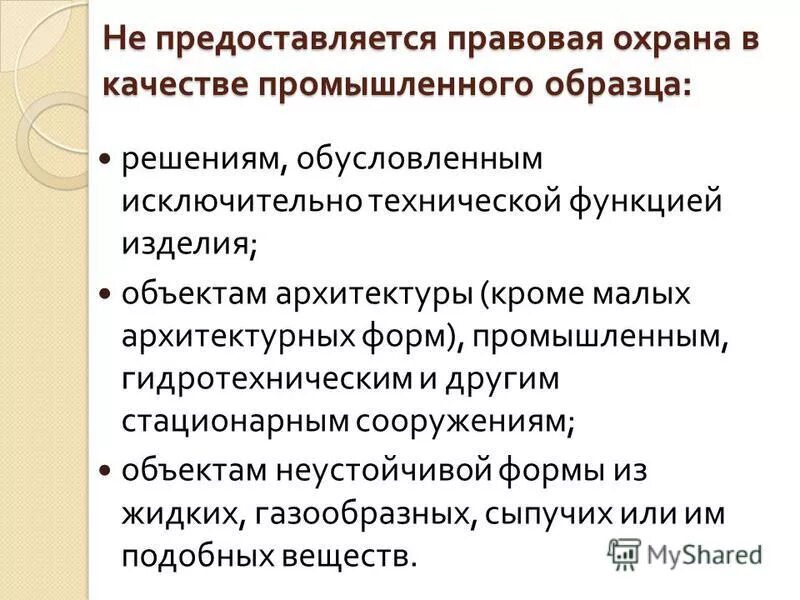 Не предоставляется правовая охрана в качестве промышленного образца:

• решениям, обусловленным исключительно технической функцией изделия;

• объектам архитектуры (кроме малых архитектурных форм), промышленным, гидротехническим и другим стационарным сооружениям;

• объектам неустойчивой формы из жидких, газообразных, сыпучих или им подобных веществ.

MyShared